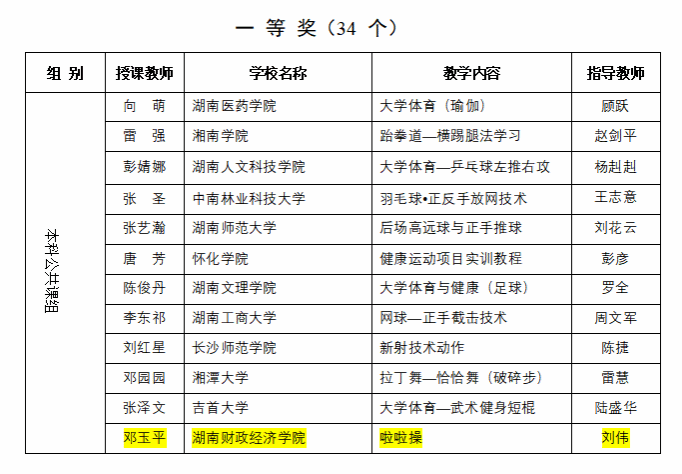 一 等 奖（34 个）

| 组 别 | 授课教师 | 学校名称 | 教学内容 | 指导教师 |
|---|---|---|---|---|
| 本科公共课组 | 向 萌 | 湖南医药学院 | 大学体育（瑜伽） | 顾跃 |
| | 雷 强 | 湘南学院 | 跆拳道—横踢腿法学习 | 赵剑平 |
| | 彭婧娜 | 湖南人文科技学院 | 大学体育—乒乓球左推右攻 | 杨赳赳 |
| | 张 圣 | 中南林业科技大学 | 羽毛球•正反手放网技术 | 王志意 |
| | 张艺瀚 | 湖南师范大学 | 后场高远球与正手推球 | 刘花云 |
| | 唐 芳 | 怀化学院 | 健康运动项目实训教程 | 彭彦 |
| | 陈俊丹 | 湖南文理学院 | 大学体育与健康（足球） | 罗全 |
| | 李东祁 | 湖南工商大学 | 网球—正手截击技术 | 周文军 |
| | 刘红星 | 长沙师范学院 | 新射技术动作 | 陈捷 |
| | 邓园园 | 湘潭大学 | 拉丁舞—恰恰舞（破碎步） | 雷慧 |
| | 张泽文 | 吉首大学 | 大学体育—武术健身短棍 | 陆盛华 |
| | 邓玉平 | 湖南财政经济学院 | 啦啦操 | 刘伟 |